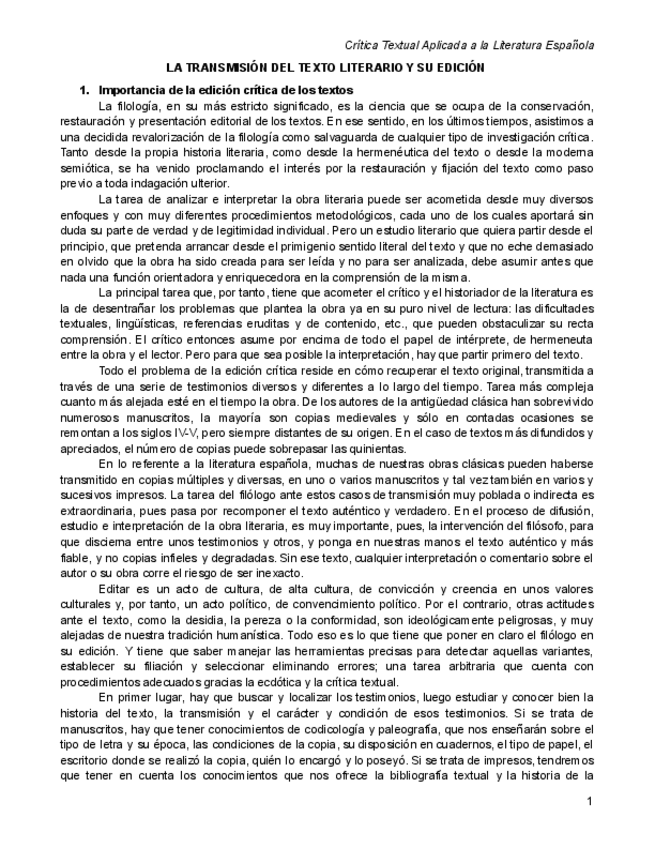 Crítica Textual Aplicada a la Literatura Española

LA TRANSMISIÓN DEL TEXTO LITERARIO Y SU EDICIÓN

1. Importancia de la edición crítica de los textos

La filología, en su más estricto significado, es la ciencia que se ocupa de la conservación, restauración y presentación editorial de los textos. En ese sentido, en los últimos tiempos, asistimos a una decidida revalorización de la filología como salvaguarda de cualquier tipo de investigación crítica. Tanto desde la propia historia literaria, como desde la hermenéutica del texto o desde la moderna semiótica, se ha venido proclamando el interés por la restauración y fijación del texto como paso previo a toda indagación ulterior.

La tarea de analizar e interpretar la obra literaria puede ser acometida desde muy diversos enfoques y con muy diferentes procedimientos metodológicos, cada uno de los cuales aportará sin duda su parte de verdad y de legitimidad individual. Pero un estudio literario que quiera partir desde el principio, que pretenda arrancar desde el primigenio sentido literal del texto y que no eche demasiado en olvido que la obra ha sido creada para ser leída y no para ser analizada, debe asumir antes que nada una función orientadora y enriquecedora en la comprensión de la misma.

La principal tarea que, por tanto, tiene que acometer el crítico y el historiador de la literatura es la de desentrañar los problemas que plantea la obra ya en su puro nivel de lectura: las dificultades textuales, lingüísticas, referencias eruditas y de contenido, etc., que pueden obstaculizar su recta comprensión. El crítico entonces asume por encima de todo el papel de intérprete, de hermeneuta entre la obra y el lector. Pero para que sea posible la interpretación, hay que partir primero del texto.

Todo el problema de la edición crítica reside en cómo recuperar el texto original, transmitida a través de una serie de testimonios diversos y diferentes a lo largo del tiempo. Tarea más compleja cuanto más alejada esté en el tiempo la obra. De los autores de la antigüedad clásica han sobrevivido numerosos manuscritos, la mayoría son copias medievales y sólo en contadas ocasiones se remontan a los siglos IV-V, pero siempre distantes de su origen. En el caso de textos más difundidos y apreciados, el número de copias puede sobrepasar las quinientas.

En lo referente a la literatura española, muchas de nuestras obras clásicas pueden haberse transmitido en copias múltiples y diversas, en uno o varios manuscritos y tal vez también en varios y sucesivos impresos. La tarea del filólogo ante estos casos de transmisión muy poblada o indirecta es extraordinaria, pues pasa por recomponer el texto auténtico y verdadero. En el proceso de difusión, estudio e interpretación de la obra literaria, es muy importante, pues, la intervención del filósofo, para que discierna entre unos testimonios y otros, y ponga en nuestras manos el texto auténtico y más fiable, y no copias infieles y degradadas. Sin ese texto, cualquier interpretación o comentario sobre el autor o su obra corre el riesgo de ser inexacto.

Editar es un acto de cultura, de alta cultura, de convicción y creencia en unos valores culturales y, por tanto, un acto político, de convencimiento político. Por el contrario, otras actitudes ante el texto, como la desidia, la pereza o la conformidad, son ideológicamente peligrosas, y muy alejadas de nuestra tradición humanística. Todo eso es lo que tiene que poner en claro el filólogo en su edición. Y tiene que saber manejar las herramientas precisas para detectar aquellas variantes, establecer su filiación y seleccionar eliminando errores; una tarea arbitraria que cuenta con procedimientos adecuados gracias la ecdótica y la crítica textual.

En primer lugar, hay que buscar y localizar los testimonios, luego estudiar y conocer bien la historia del texto, la transmisión y el carácter y condición de esos testimonios. Si se trata de manuscritos, hay que tener conocimientos de codicología y paleografía, que nos enseñarán sobre el tipo de letra y su época, las condiciones de la copia, su disposición en cuadernos, el tipo de papel, el escritorio donde se realizó la copia, quién lo encargó y lo poseyó. Si se trata de impresos, tendremos que tener en cuenta los conocimientos que nos ofrece la bibliografía textual y la historia de la

1